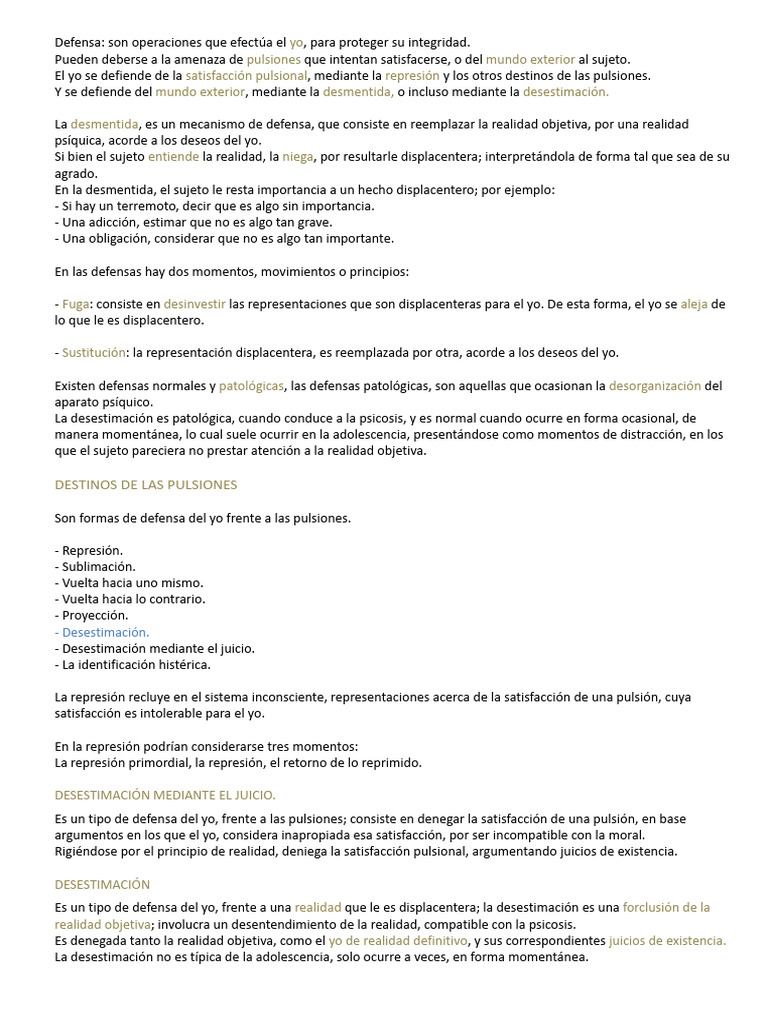 Defensa: son operaciones que efectúa el yo, para proteger su integridad.
Pueden deberse a la amenaza de pulsiones que intentan satisfacerse, o del mundo exterior al sujeto.
El yo se defiende de la satisfacción pulsional, mediante la represión y los otros destinos de las pulsiones.
Y se defiende del mundo exterior, mediante la desmentida, o incluso mediante la desestimación.

La desmentida, es un mecanismo de defensa, que consiste en reemplazar la realidad objetiva, por una realidad psíquica, acorde a los deseos del yo.
Si bien el sujeto entiende la realidad, la niega, por resultarle displacentera; interpretándola de forma tal que sea de su agrado.
En la desmentida, el sujeto le resta importancia a un hecho displacentero; por ejemplo:
- Si hay un terremoto, decir que es algo sin importancia.
- Una adicción, estimar que no es algo tan grave.
- Una obligación, considerar que no es algo tan importante.

En las defensas hay dos momentos, movimientos o principios:

- Fuga: consiste en desinvestir las representaciones que son displacenteras para el yo. De esta forma, el yo se aleja de lo que le es displacentero.

- Sustitución: la representación displacentera, es reemplazada por otra, acorde a los deseos del yo.

Existen defensas normales y patológicas, las defensas patológicas, son aquellas que ocasionan la desorganización del aparato psíquico.
La desestimación es patológica, cuando conduce a la psicosis, y es normal cuando ocurre en forma ocasional, de manera momentánea, lo cual suele ocurrir en la adolescencia, presentándose como momentos de distracción, en los que el sujeto pareciera no prestar atención a la realidad objetiva.

DESTINOS DE LAS PULSIONES

Son formas de defensa del yo frente a las pulsiones.

- Represión.
- Sublimación.
- Vuelta hacia uno mismo.
- Vuelta hacia lo contrario.
- Proyección.
- Desestimación.
- Desestimación mediante el juicio.
- La identificación histérica.

La represión recluye en el sistema inconsciente, representaciones acerca de la satisfacción de una pulsión, cuya satisfacción es intolerable para el yo.

En la represión podrían considerarse tres momentos:
La represión primordial, la represión, el retorno de lo reprimido.

DESESTIMACIÓN MEDIANTE EL JUICIO.

Es un tipo de defensa del yo, frente a las pulsiones; consiste en denegar la satisfacción de una pulsión, en base argumentos en los que el yo, considera inapropiada esa satisfacción, por ser incompatible con la moral.
Rigiéndose por el principio de realidad, deniega la satisfacción pulsional, argumentando juicios de existencia.

DESESTIMACIÓN

Es un tipo de defensa del yo, frente a una realidad que le es displacentera; la desestimación es una forclusión de la realidad objetiva; involucra un desentendimiento de la realidad, compatible con la psicosis.
Es denegada tanto la realidad objetiva, como el yo de realidad definitivo, y sus correspondientes juicios de existencia.
La desestimación no es típica de la adolescencia, solo ocurre a veces, en forma momentánea.